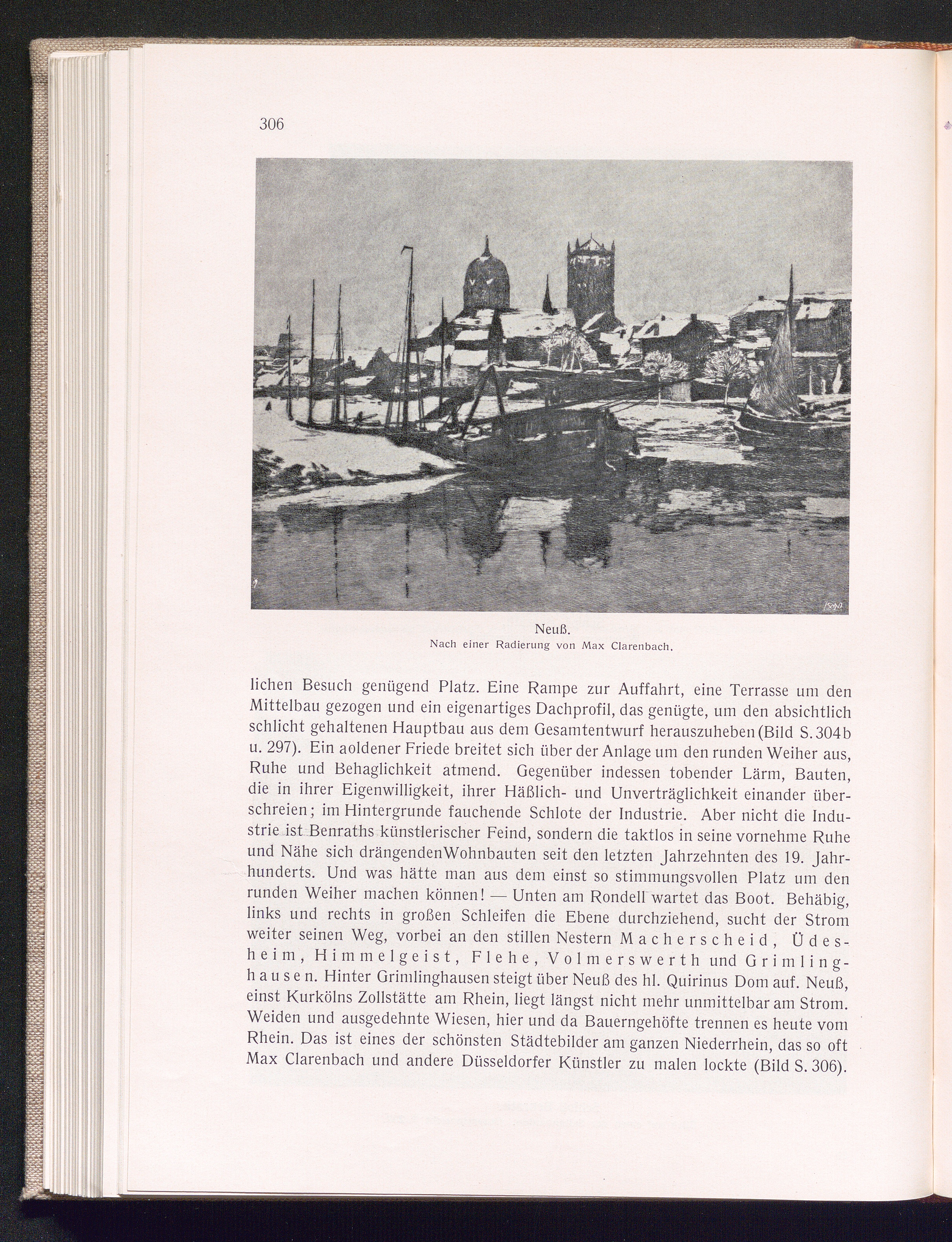 306

Neuß.
Nach einer Radierung von Max Clarenbach.

lichen Besuch genügend Platz. Eine Rampe zur Auffahrt, eine Terrasse um den Mittelbau gezogen und ein eigenartiges Dachprofil, das genügte, um den absichtlich schlicht gehaltenen Hauptbau aus dem Gesamtentwurf herauszuheben (Bild S. 304b u. 297). Ein aoldener Friede breitet sich über der Anlage um den runden Weiher aus, Ruhe und Behaglichkeit atmend. Gegenüber indessen tobender Lärm, Bauten, die in ihrer Eigenwilligkeit, ihrer Häßlich- und Unverträglichkeit einander überschreien; im Hintergrunde fauchende Schlote der Industrie. Aber nicht die Industrie ist Benraths künstlerischer Feind, sondern die taktlos in seine vornehme Ruhe und Nähe sich drängendenWohnbauten seit den letzten Jahrzehnten des 19. Jahrhunderts. Und was hätte man aus dem einst so stimmungsvollen Platz um den runden Weiher machen können! — Unten am Rondell wartet das Boot. Behäbig, links und rechts in großen Schleifen die Ebene durchziehend, sucht der Strom weiter seinen Weg, vorbei an den stillen Nestern Macherscheid, Üdesheim, Himmelgeist, Flehe, Volmerswerth und Grimlinghausen. Hinter Grimlinghausen steigt über Neuß des hl. Quirinus Dom auf. Neuß, einst Kurkölns Zollstätte am Rhein, liegt längst nicht mehr unmittelbar am Strom. Weiden und ausgedehnte Wiesen, hier und da Bauerngehöfte trennen es heute vom Rhein. Das ist eines der schönsten Städtebilder am ganzen Niederrhein, das so oft Max Clarenbach und andere Düsseldorfer Künstler zu malen lockte (Bild S. 306).